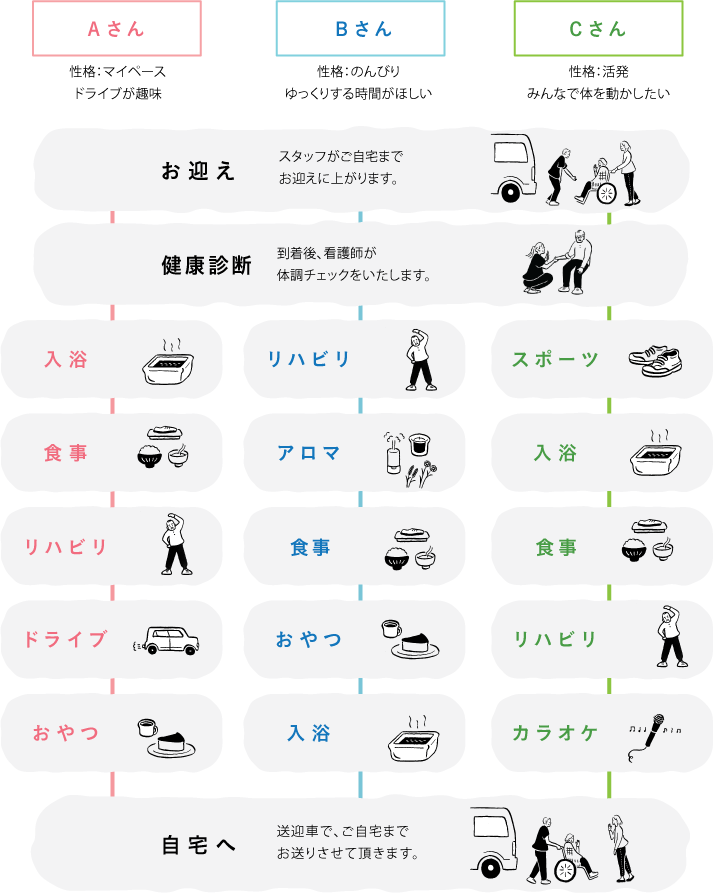 Aさん

性格：マイペース
ドライブが趣味

Bさん

性格：のんびり
ゆっくりする時間がほしい

Cさん

性格：活発
みんなで体を動かしたい

お迎え

スタッフがご自宅まで
お迎えに上がります。

健康診断

到着後、看護師が
体調チェックをいたします。

入浴

食事

リハビリ

ドライブ

おやつ

リハビリ

アロマ

食事

おやつ

入浴

スポーツ

入浴

食事

リハビリ

カラオケ

自宅へ

送迎車で、ご自宅まで
お送りさせて頂きます。